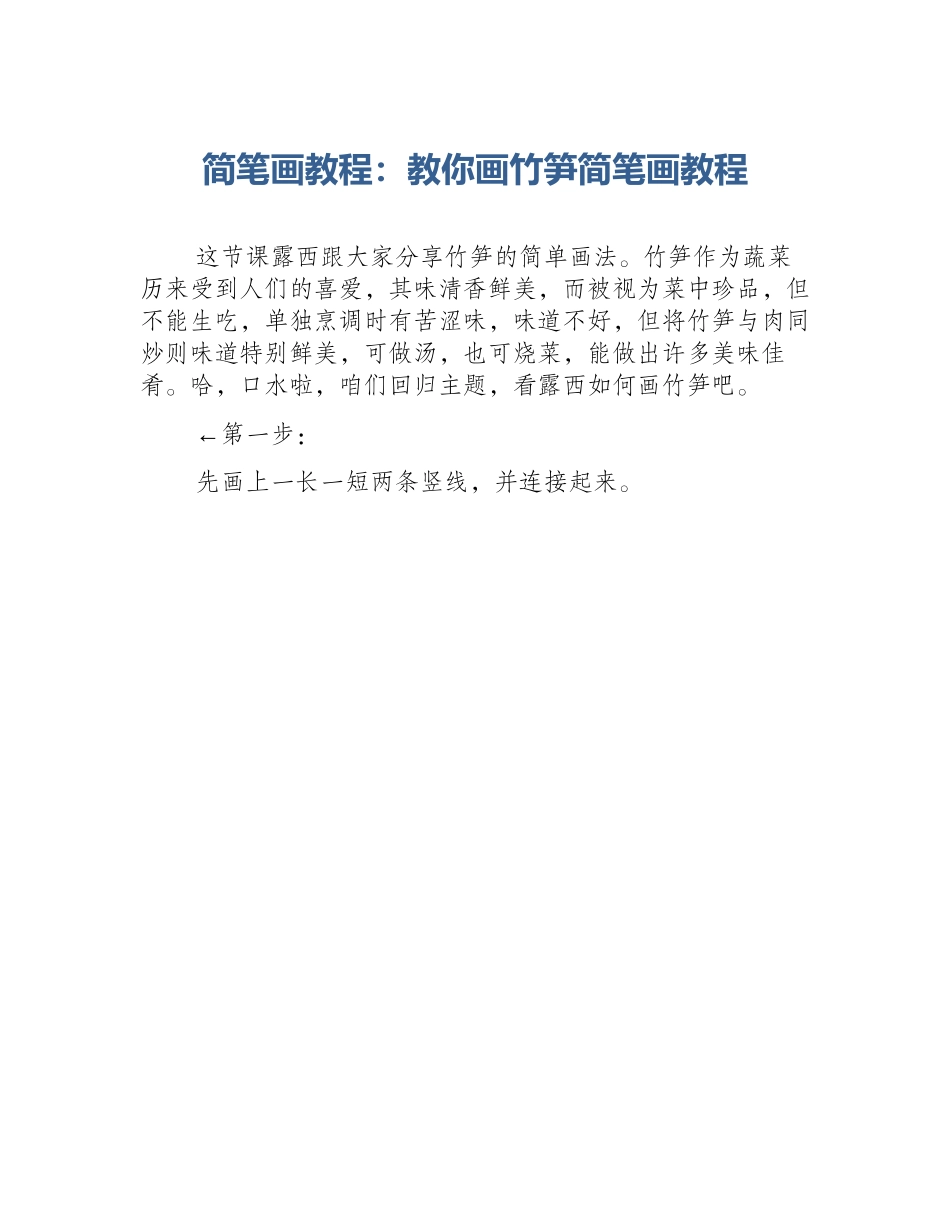 简笔画教程：教你画竹笋简笔画教程

这节课露西跟大家分享竹笋的简单画法。竹笋作为蔬菜历来受到人们的喜爱，其味清香鲜美，而被视为菜中珍品，但不能生吃，单独烹调时有苦涩味，味道不好，但将竹笋与肉同炒则味道特别鲜美，可做汤，也可烧菜，能做出许多美味佳肴。哈，口水啦，咱们回归主题，看露西如何画竹笋吧。

←第一步：

先画上一长一短两条竖线，并连接起来。